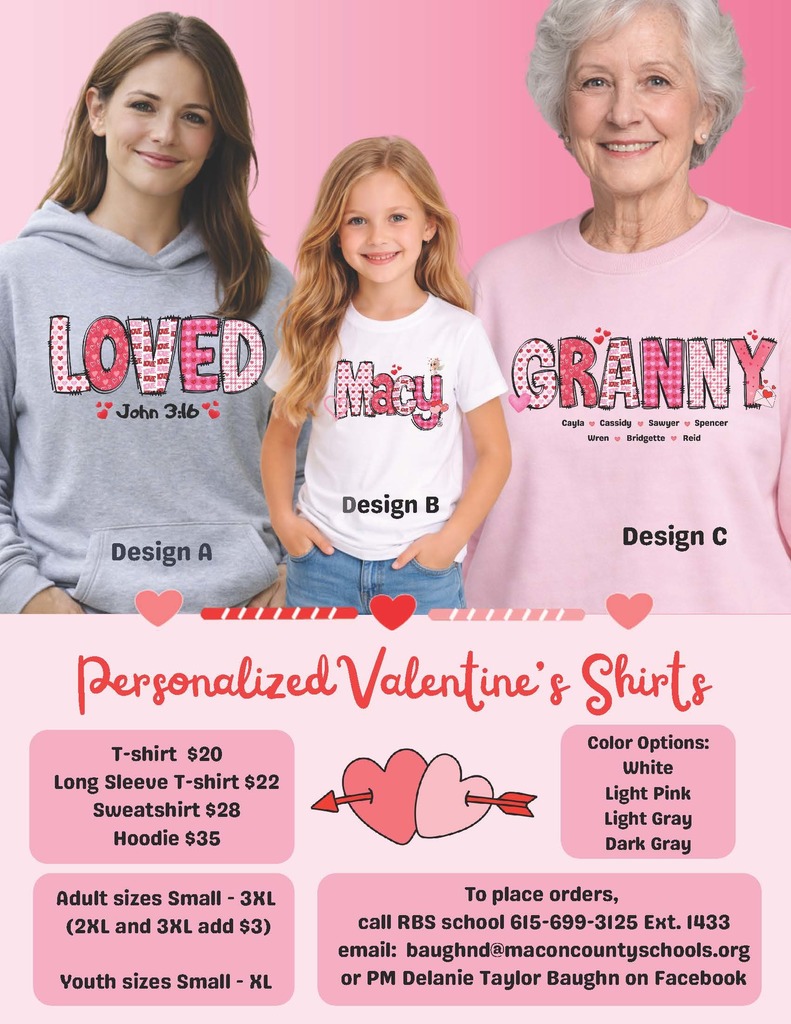 LOVED
John 3:16

Design A

Macy

Design B

GRANNY
Cayla Cassidy Sawyer Spencer
Wren Bridgette Reid

Design C

Personalized Valentine's Shirts

T-shirt $20
Long Sleeve T-shirt $22
Sweatshirt $28
Hoodie $35

Color Options:
White
Light Pink
Light Gray
Dark Gray

Adult sizes Small - 3XL
(2XL and 3XL add $3)

Youth sizes Small - XL

To place orders,
call RBS school 615-699-3125 Ext. 1433
email: baughnd@maconcountyschools.org
or PM Delanie Taylor Baughn on Facebook